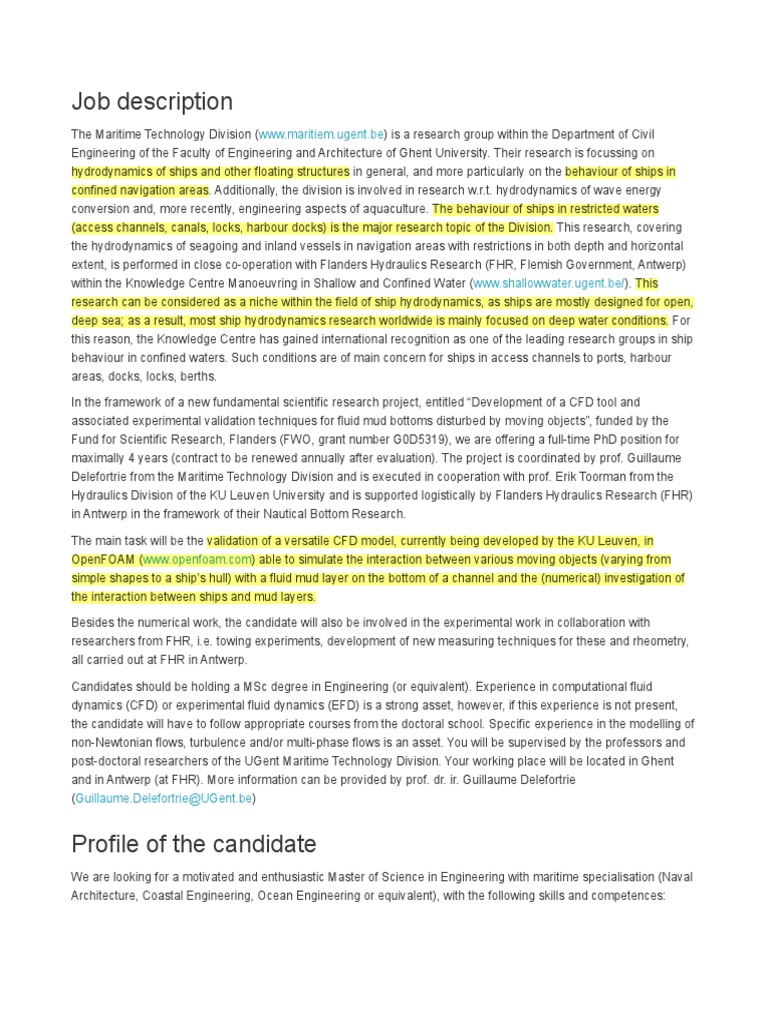 Job description

The Maritime Technology Division (www.maritiem.ugent.be) is a research group within the Department of Civil Engineering of the Faculty of Engineering and Architecture of Ghent University. Their research is focussing on hydrodynamics of ships and other floating structures in general, and more particularly on the behaviour of ships in confined navigation areas. Additionally, the division is involved in research w.r.t. hydrodynamics of wave energy conversion and, more recently, engineering aspects of aquaculture. The behaviour of ships in restricted waters (access channels, canals, locks, harbour docks) is the major research topic of the Division. This research, covering the hydrodynamics of seagoing and inland vessels in navigation areas with restrictions in both depth and horizontal extent, is performed in close co-operation with Flanders Hydraulics Research (FHR, Flemish Government, Antwerp) within the Knowledge Centre Manoeuvring in Shallow and Confined Water (www.shallowwater.ugent.be/). This research can be considered as a niche within the field of ship hydrodynamics, as ships are mostly designed for open, deep sea; as a result, most ship hydrodynamics research worldwide is mainly focused on deep water conditions. For this reason, the Knowledge Centre has gained international recognition as one of the leading research groups in ship behaviour in confined waters. Such conditions are of main concern for ships in access channels to ports, harbour areas, docks, locks, berths.

In the framework of a new fundamental scientific research project, entitled "Development of a CFD tool and associated experimental validation techniques for fluid mud bottoms disturbed by moving objects", funded by the Fund for Scientific Research, Flanders (FWO, grant number G0D5319), we are offering a full-time PhD position for maximally 4 years (contract to be renewed annually after evaluation). The project is coordinated by prof. Guillaume Delefortrie from the Maritime Technology Division and is executed in cooperation with prof. Erik Toorman from the Hydraulics Division of the KU Leuven University and is supported logistically by Flanders Hydraulics Research (FHR) in Antwerp in the framework of their Nautical Bottom Research.

The main task will be the validation of a versatile CFD model, currently being developed by the KU Leuven, in OpenFOAM (www.openfoam.com) able to simulate the interaction between various moving objects (varying from simple shapes to a ship's hull) with a fluid mud layer on the bottom of a channel and the (numerical) investigation of the interaction between ships and mud layers.

Besides the numerical work, the candidate will also be involved in the experimental work in collaboration with researchers from FHR, i.e. towing experiments, development of new measuring techniques for these and rheometry, all carried out at FHR in Antwerp.

Candidates should be holding a MSc degree in Engineering (or equivalent). Experience in computational fluid dynamics (CFD) or experimental fluid dynamics (EFD) is a strong asset, however, if this experience is not present, the candidate will have to follow appropriate courses from the doctoral school. Specific experience in the modelling of non-Newtonian flows, turbulence and/or multi-phase flows is an asset. You will be supervised by the professors and post-doctoral researchers of the UGent Maritime Technology Division. Your working place will be located in Ghent and in Antwerp (at FHR). More information can be provided by prof. dr. ir. Guillaume Delefortrie (Guillaume.Delefortrie@UGent.be)

Profile of the candidate

We are looking for a motivated and enthusiastic Master of Science in Engineering with maritime specialisation (Naval Architecture, Coastal Engineering, Ocean Engineering or equivalent), with the following skills and competences: